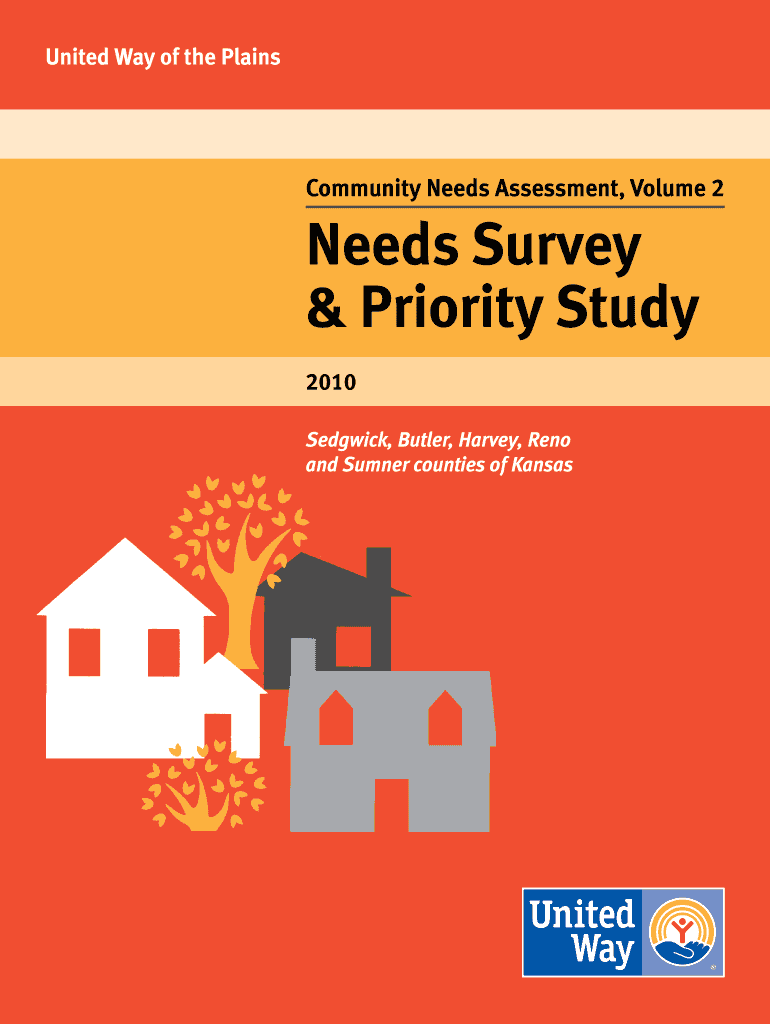 United Way of the Plains

Community Needs Assessment, Volume 2

Needs Survey & Priority Study

2010

Sedgwick, Butler, Harvey, Reno and Sumner counties of Kansas

United Way